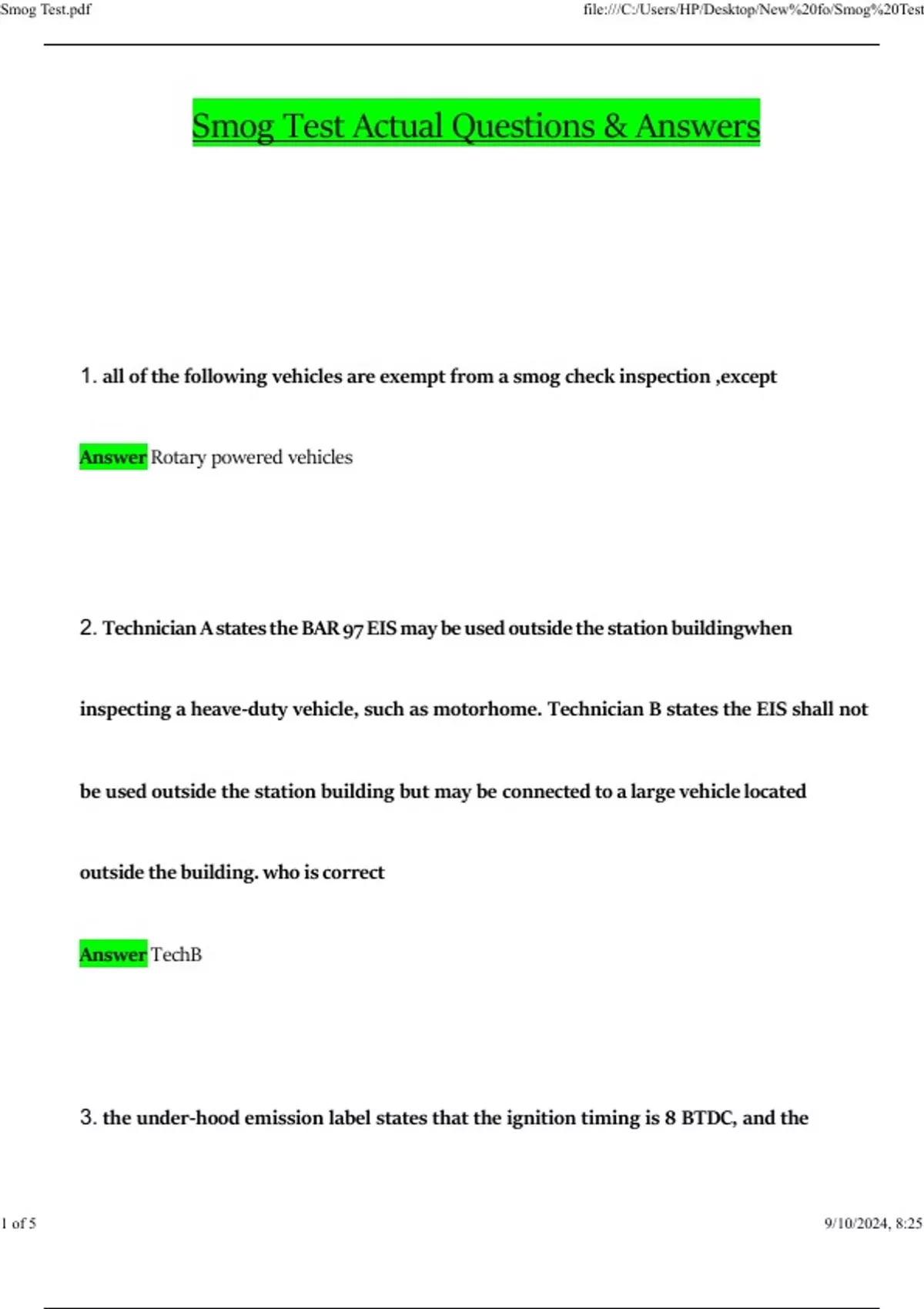 Smog Test.pdf

file:///C:/Users/HP/Desktop/New%20fo/Smog%20Test

Smog Test Actual Questions & Answers

1. all of the following vehicles are exempt from a smog check inspection ,except

Answer Rotary powered vehicles

2. Technician A states the BAR 97 EIS may be used outside the station buildingwhen inspecting a heave-duty vehicle, such as motorhome. Technician B states the EIS shall not be used outside the station building but may be connected to a large vehicle located outside the building. who is correct

Answer TechB

3. the under-hood emission label states that the ignition timing is 8 BTDC, and the

1 of 5

9/10/2024, 8:25